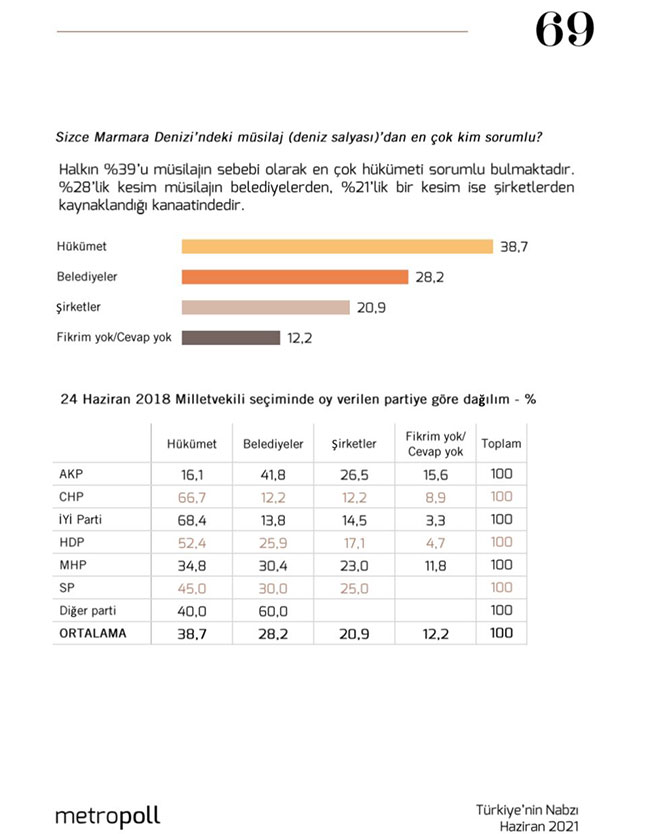 69

Sizce Marmara Denizi'ndeki müsilaj (deniz salyası)'dan en çok kim sorumlu?

Halkın %39'u müsilajın sebebi olarak en çok hükümeti sorumlu bulmaktadır. %28'lik kesim müsilajın belediyelerden, %21'lik bir kesim ise şirketlerden kaynaklandığı kanaatindedir.

Hükümet 38,7
Belediyeler 28,2
Şirketler 20,9
Fikrim yok/Cevap yok 12,2

24 Haziran 2018 Milletvekili seçiminde oy verilen partiye göre dağılım - %

| | Hükümet | Belediyeler | Şirketler | Fikrim yok/ Cevap yok | Toplam |
|---|---|---|---|---|---|
| AKP | 16,1 | 41,8 | 26,5 | 15,6 | 100 |
| CHP | 66,7 | 12,2 | 12,2 | 8,9 | 100 |
| İYİ Parti | 68,4 | 13,8 | 14,5 | 3,3 | 100 |
| HDP | 52,4 | 25,9 | 17,1 | 4,7 | 100 |
| MHP | 34,8 | 30,4 | 23,0 | 11,8 | 100 |
| SP | 45,0 | 30,0 | 25,0 | | 100 |
| Diğer parti | 40,0 | 60,0 | | | 100 |
| ORTALAMA | 38,7 | 28,2 | 20,9 | 12,2 | 100 |

metropoll

Türkiye'nin Nabzı
Haziran 2021